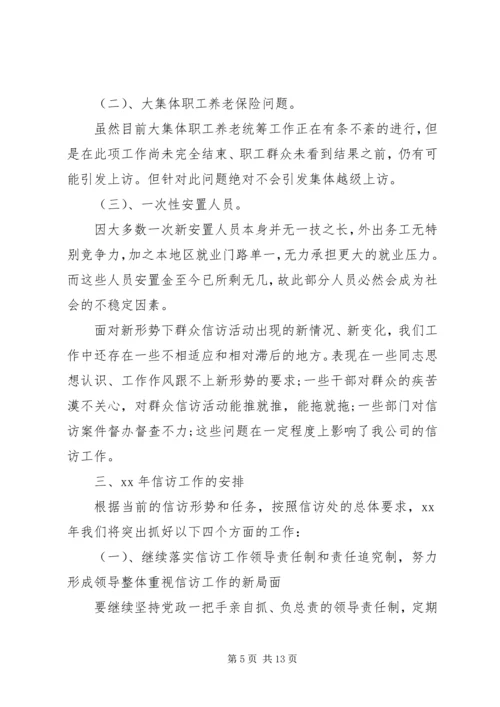 （二）、大集体职工养老保险问题。

虽然目前大集体职工养老统筹工作正在有条不紊的进行，但是在此项工作尚未完全结束、职工群众未看到结果之前，仍有可能引发上访。但针对此问题绝对不会引发集体越级上访。

（三）、一次性安置人员。

因大多数一次新安置人员本身并无一技之长，外出务工无特别竞争力，加之本地区就业门路单一，无力承担更大的就业压力。而这些人员安置金至今已所剩无几，故此部分人员必然会成为社会的不稳定因素。

面对新形势下群众信访活动出现的新情况、新变化，我们工作中还存在一些不相适应和相对滞后的地方。表现在一些同志思想认识、工作作风跟不上新形势的要求；一些干部对群众的疾苦漠不关心，对群众信访活动能推就推，能拖就拖；一些部门对信访案件督办督查不力；这些问题在一定程度上影响了我公司的信访工作。

三、xx 年信访工作的安排

根据当前的信访形势和任务，按照信访处的总体要求，xx 年我们将突出抓好以下四个方面的工作：

（一）、继续落实信访工作领导责任制和责任追究制，努力形成领导整体重视信访工作的新局面

要继续坚持党政一把手亲自抓、负总责的领导责任制，定期

第 5 页 共 13 页